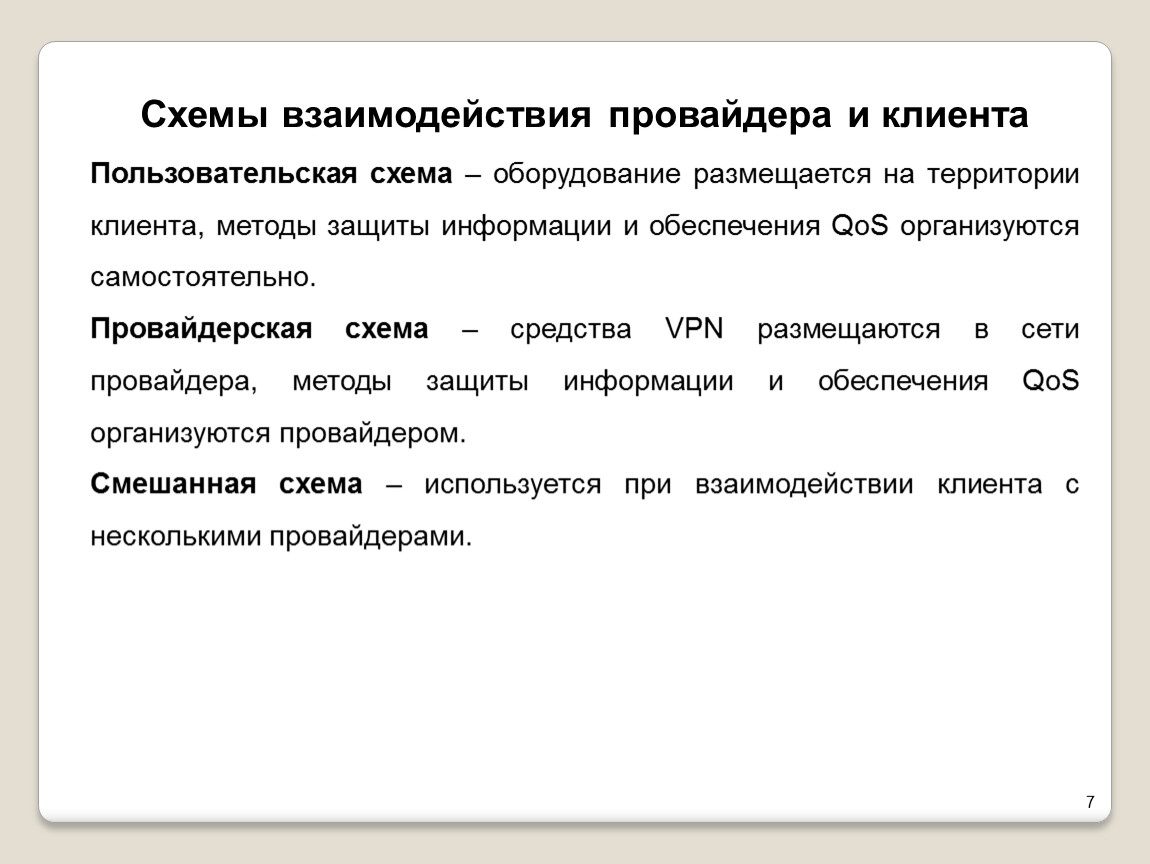 Схемы взаимодействия провайдера и клиента

Пользовательская схема – оборудование размещается на территории клиента, методы защиты информации и обеспечения QoS организуются самостоятельно.

Провайдерская схема – средства VPN размещаются в сети провайдера, методы защиты информации и обеспечения QoS организуются провайдером.

Смешанная схема – используется при взаимодействии клиента с несколькими провайдерами.

7